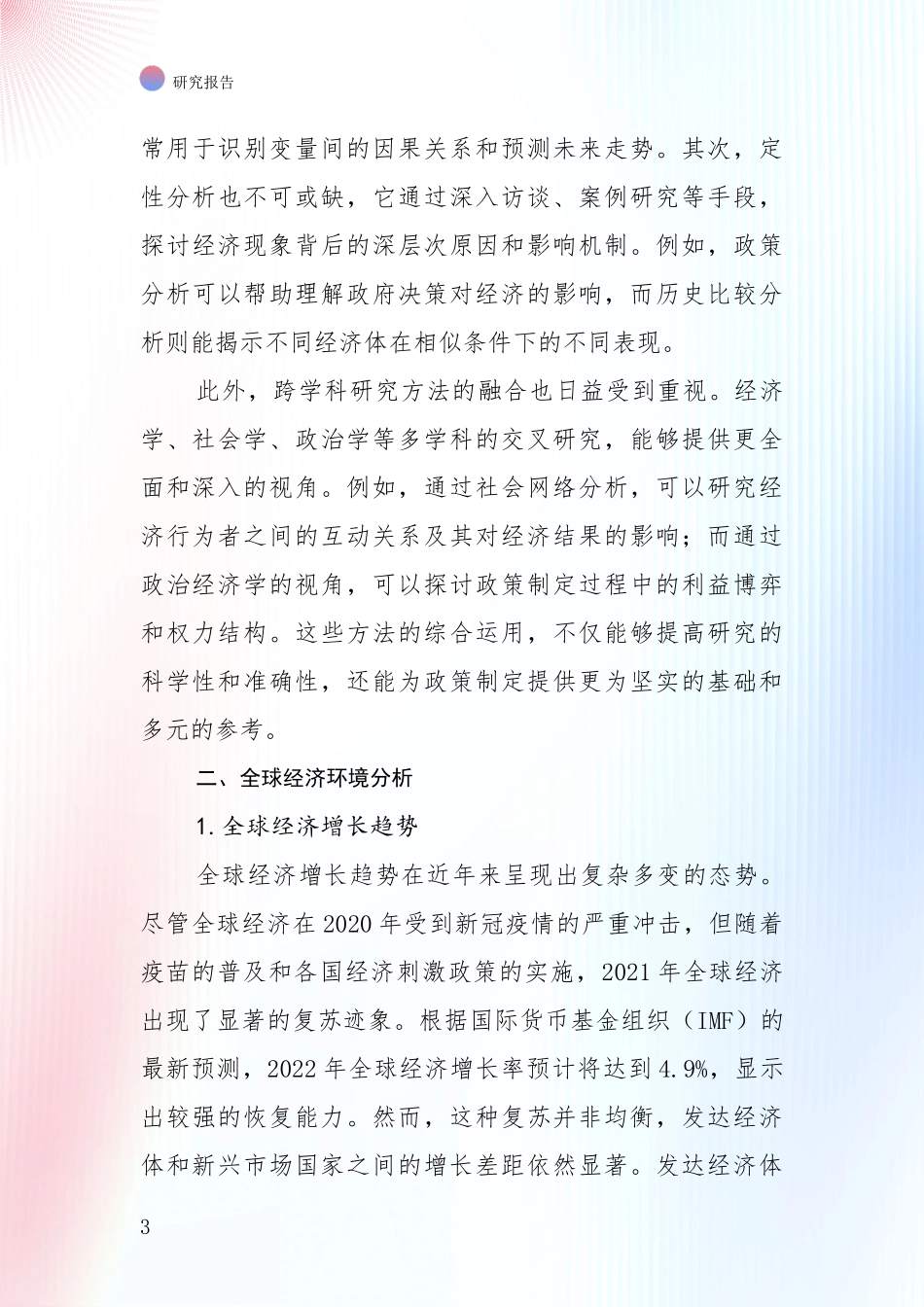 研究报告

常用于识别变量间的因果关系和预测未来走势。其次，定性分析也不可或缺，它通过深入访谈、案例研究等手段，探讨经济现象背后的深层次原因和影响机制。例如，政策分析可以帮助理解政府决策对经济的影响，而历史比较分析则能揭示不同经济体在相似条件下的不同表现。

此外，跨学科研究方法的融合也日益受到重视。经济学、社会学、政治学等多学科的交叉研究，能够提供更全面和深入的视角。例如，通过社会网络分析，可以研究经济行为者之间的互动关系及其对经济结果的影响；而通过政治经济学的视角，可以探讨政策制定过程中的利益博弈和权力结构。这些方法的综合运用，不仅能够提高研究的科学性和准确性，还能为政策制定提供更为坚实的基础和多元的参考。

二、全球经济环境分析

1. 全球经济增长趋势

全球经济增长趋势在近年来呈现出复杂多变的态势。尽管全球经济在 2020 年受到新冠疫情的严重冲击，但随着疫苗的普及和各国经济刺激政策的实施，2021 年全球经济出现了显著的复苏迹象。根据国际货币基金组织（IMF）的最新预测，2022 年全球经济增长率预计将达到 4.9%，显示出较强的恢复能力。然而，这种复苏并非均衡，发达经济体和新兴市场国家之间的增长差距依然显著。发达经济体

3